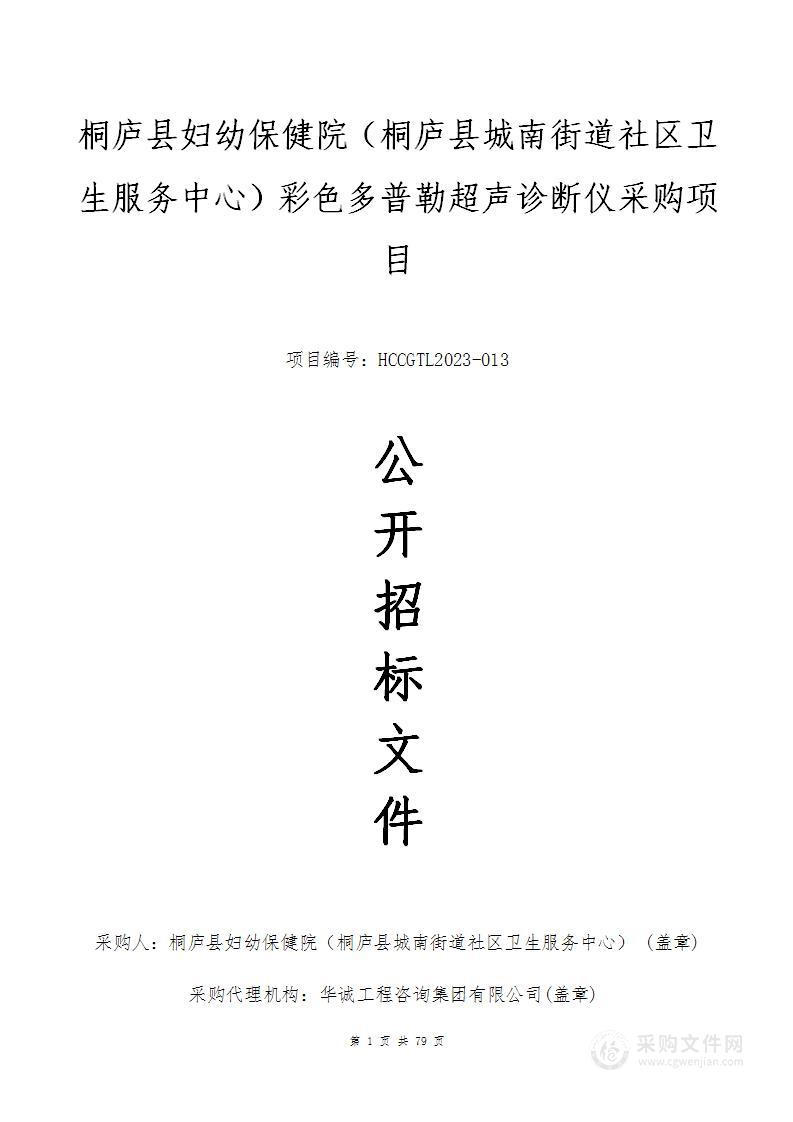 桐庐县妇幼保健院（桐庐县城南街道社区卫生服务中心）彩色多普勒超声诊断仪采购项目

项目编号：HCCGTL2023-013

公开招标文件

采购人：桐庐县妇幼保健院（桐庐县城南街道社区卫生服务中心）（盖章）

采购代理机构：华诚工程咨询集团有限公司(盖章)

第 1 页 共 79 页

采购文件网
www.cgwenjian.com